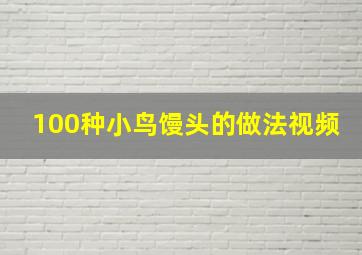 100种小鸟馒头的做法视频